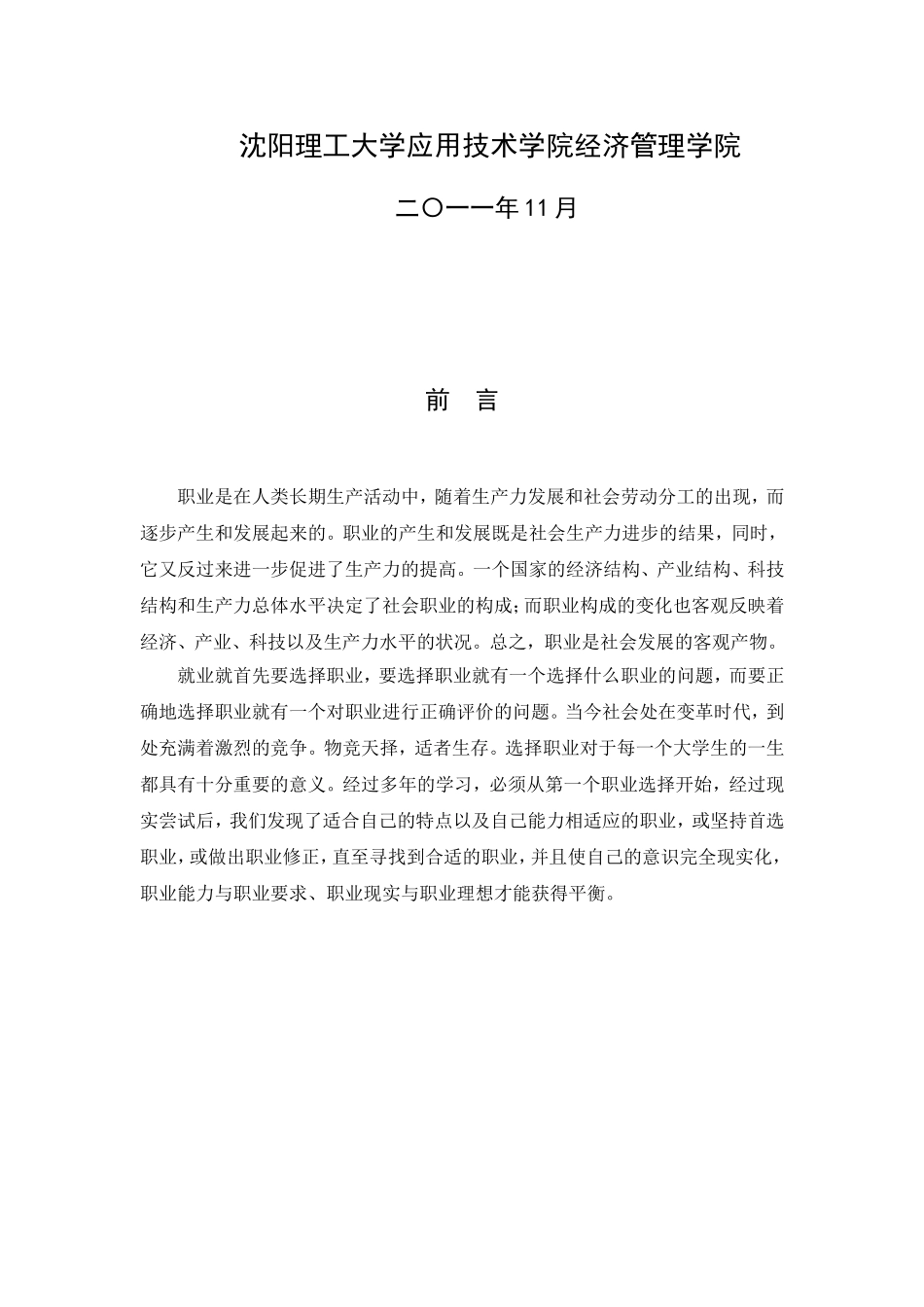 沈阳理工大学应用技术学院经济管理学院

二〇一一年11月

前 言

职业是在人类长期生产活动中，随着生产力发展和社会劳动分工的出现，而逐步产生和发展起来的。职业的产生和发展既是社会生产力进步的结果，同时，它又反过来进一步促进了生产力的提高。一个国家的经济结构、产业结构、科技结构和生产力总体水平决定了社会职业的构成；而职业构成的变化也客观反映着经济、产业、科技以及生产力水平的状况。总之，职业是社会发展的客观产物。

就业就首先要选择职业，要选择职业就有一个选择什么职业的问题，而要正确地选择职业就有一个对职业进行正确评价的问题。当今社会处在变革时代，到处充满着激烈的竞争。物竞天择，适者生存。选择职业对于每一个大学生的一生都具有十分重要的意义。经过多年的学习，必须从第一个职业选择开始，经过现实尝试后，我们发现了适合自己的特点以及自己能力相适应的职业，或坚持首选职业，或做出职业修正，直至寻找到合适的职业，并且使自己的意识完全现实化，职业能力与职业要求、职业现实与职业理想才能获得平衡。